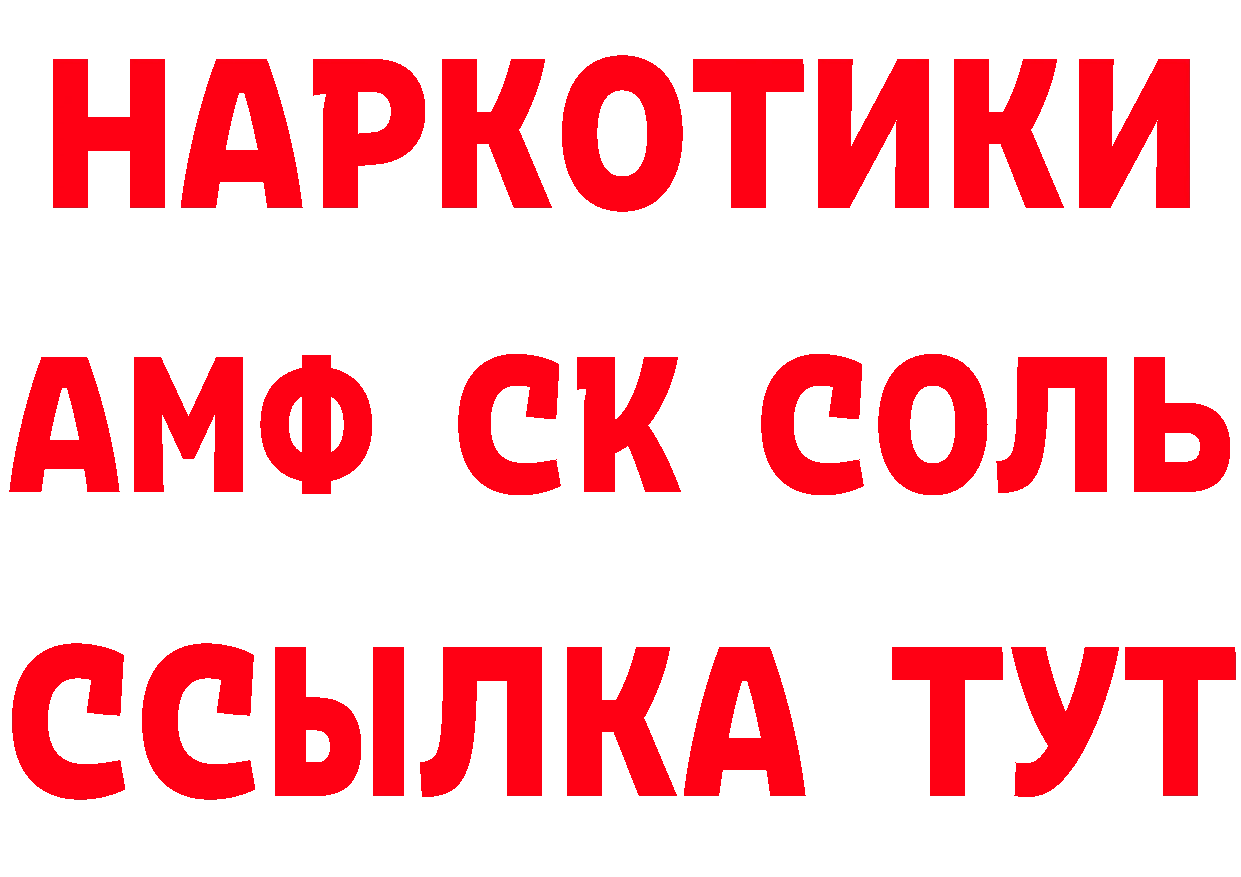 НАРКОТИКИ
АМФ СК СОЛЬ
ССЫЛКА ТУТ